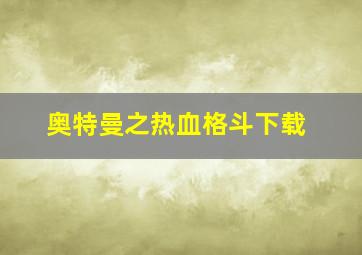 奥特曼之热血格斗下载